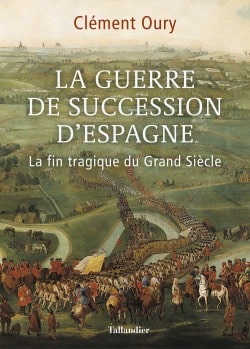 Clément Oury

LA GUERRE DE SUCCESSION D'ESPAGNE

La fin tragique du Grand Siècle

Tallandier